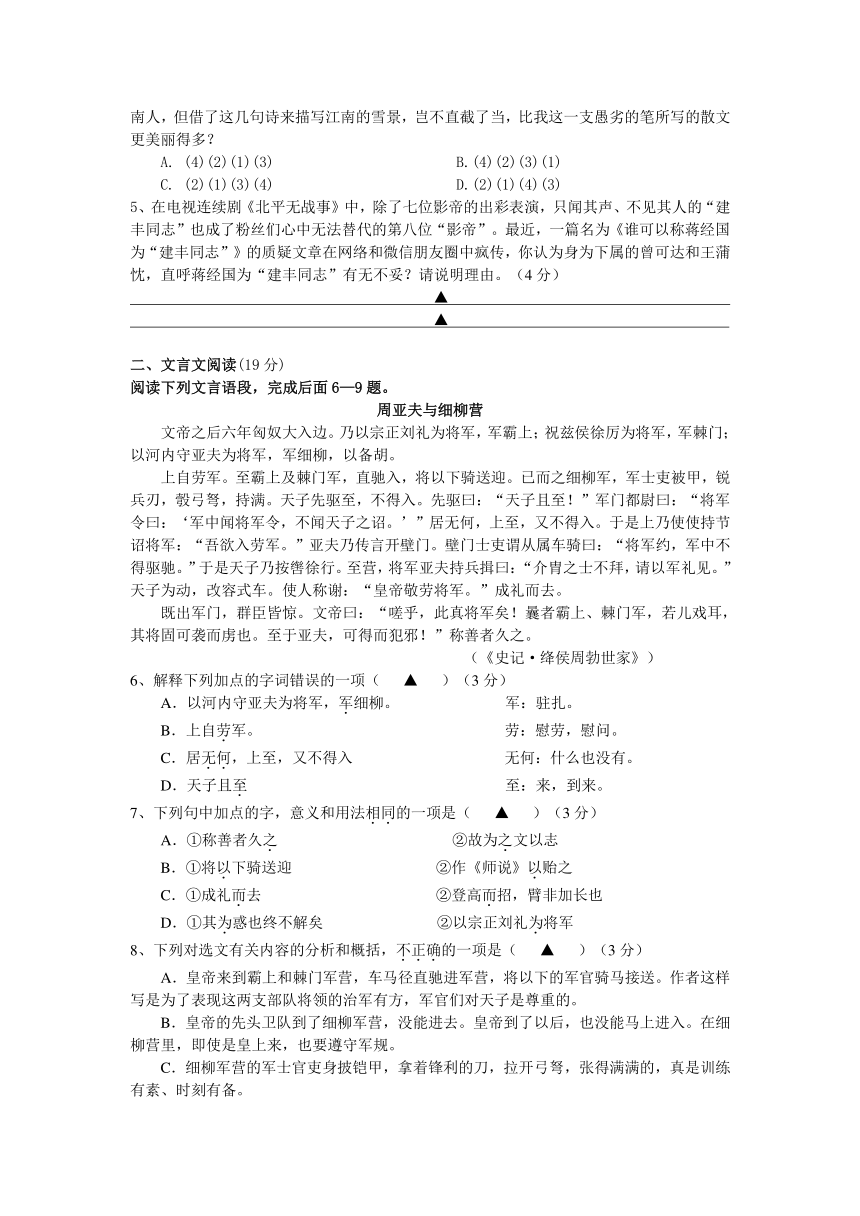 南人，但借了这几句诗来描写江南的雪景，岂不直截了当，比我这一支愚劣的笔所写的散文更美丽得多？

A. (4)(2)(1)(3)　　B.(4)(2)(3)(1)

C. (2)(1)(3)(4)　　D.(2)(1)(4)(3)

5、在电视连续剧《北平无战事》中，除了七位影帝的出彩表演，只闻其声、不见其人的“建丰同志”也成了粉丝们心中无法替代的第八位“影帝”。最近，一篇名为《谁可以称蒋经国为“建丰同志”》的质疑文章在网络和微信朋友圈中疯传，你认为身为下属的曾可达和王蒲忱，直呼蒋经国为“建丰同志”有无不妥？请说明理由。（4分）

▲

▲

二、文言文阅读（19分）

阅读下列文言语段，完成后面6—9题。

周亚夫与细柳营

文帝之后六年匈奴大入边。乃以宗正刘礼为将军，军霸上；祝兹侯徐厉为将军，军棘门；以河内守亚夫为将军，军细柳，以备胡。

上自劳军。至霸上及棘门军，直驰入，将以下骑送迎。已而之细柳军，军士吏被甲，锐兵刃，彀弓弩，持满。天子先驱至，不得入。先驱曰：“天子且至！”军门都尉曰：“将军令曰：‘军中闻将军令，不闻天子之诏。’”居无何，上至，又不得入。于是上乃使使持节诏将军：“吾欲入劳军。”亚夫乃传言开壁门。壁门士吏谓从属车骑曰：“将军约，军中不得驱驰。”于是天子乃按辔徐行。至营，将军亚夫持兵揖曰：“介胄之士不拜，请以军礼见。”天子为动，改容式车。使人称谢：“皇帝敬劳将军。”成礼而去。

既出军门，群臣皆惊。文帝曰：“嗟乎，此真将军矣！曩者霸上、棘门军，若儿戏耳，其将固可袭而虏也。至于亚夫，可得而犯邪！”称善者久之。

（《史记·绛侯周勃世家》）

6、解释下列加点的字词错误的一项（　▲　）（3分）

A．以河内守亚夫为将军，军细柳。　　军：驻扎。

B．上自劳军。　　劳：慰劳，慰问。

C．居无何，上至，又不得入　　无何：什么也没有。

D．天子且至　　至：来，到来。

7、下列句中加点的字，意义和用法相同的一项是（　▲　）（3分）

A．①称善者久之　　②故为之文以志

B．①将以下骑送迎　　②作《师说》以贻之

C．①成礼而去　　②登高而招，臂非加长也

D．①其为惑也终不解矣　　②以宗正刘礼为将军

8、下列对选文有关内容的分析和概括，不正确的一项是（　▲　）（3分）

A．皇帝来到霸上和棘门军营，车马径直驰进军营，将以下的军官骑马接送。作者这样写是为了表现这两支部队将领的治军有方，军官们对天子是尊重的。

B．皇帝的先头卫队到了细柳军营，没能进去。皇帝到了以后，也没能马上进入。在细柳营里，即使是皇上来，也要遵守军规。

C．细柳军营的军士官吏身披铠甲，拿着锋利的刀，拉开弓弩，张得满满的，真是训练有素、时刻有备。